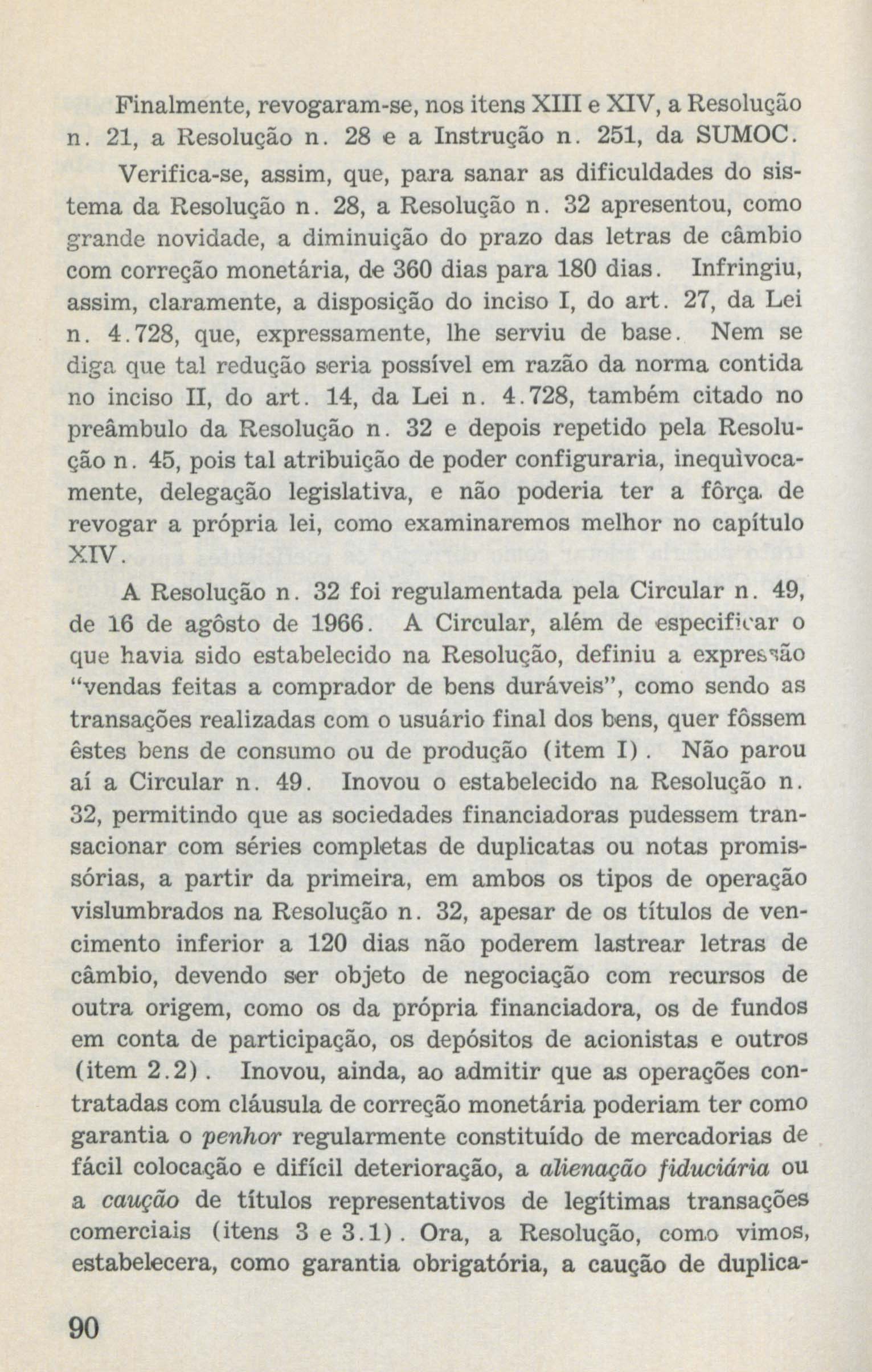 Finalmente, revogaram-se, nos itens XIII e XIV, a Resolução n. 21, a Resolução n. 28 e a Instrução n. 251, da SUMOC.

Verifica-se, assim, que, para sanar as dificuldades do sistema da Resolução n. 28, a Resolução n. 32 apresentou, como grande novidade, a diminuição do prazo das letras de câmbio com correção monetária, de 360 dias para 180 dias. Infringiu, assim, claramente, a disposição do inciso I, do art. 27, da Lei n. 4.728, que, expressamente, lhe serviu de base. Nem se diga que tal redução seria possível em razão da norma contida no inciso II, do art. 14, da Lei n. 4.728, também citado no preâmbulo da Resolução n. 32 e depois repetido pela Resolução n. 45, pois tal atribuição de poder configuraria, inequìvocamente, delegação legislativa, e não poderia ter a fôrça de revogar a própria lei, como examinaremos melhor no capítulo XIV.

A Resolução n. 32 foi regulamentada pela Circular n. 49, de 16 de agôsto de 1966. A Circular, além de especificar o que havia sido estabelecido na Resolução, definiu a expressão "vendas feitas a comprador de bens duráveis", como sendo as transações realizadas com o usuário final dos bens, quer fôssem êstes bens de consumo ou de produção (item I). Não parou aí a Circular n. 49. Inovou o estabelecido na Resolução n. 32, permitindo que as sociedades financiadoras pudessem transacionar com séries completas de duplicatas ou notas promissórias, a partir da primeira, em ambos os tipos de operação vislumbrados na Resolução n. 32, apesar de os títulos de vencimento inferior a 120 dias não poderem lastrear letras de câmbio, devendo ser objeto de negociação com recursos de outra origem, como os da própria financiadora, os de fundos em conta de participação, os depósitos de acionistas e outros (item 2.2). Inovou, ainda, ao admitir que as operações contratadas com cláusula de correção monetária poderiam ter como garantia o penhor regularmente constituído de mercadorias de fácil colocação e difícil deterioração, a alienação fiduciária ou a caução de títulos representativos de legítimas transações comerciais (itens 3 e 3.1). Ora, a Resolução, como vimos, estabelecera, como garantia obrigatória, a caução de duplica-

90